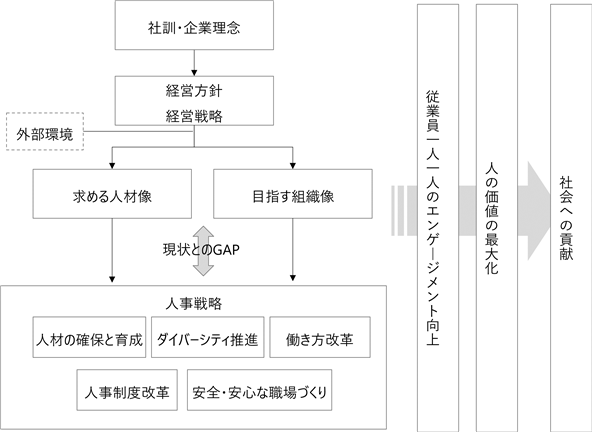 社訓・企業理念

経営方針
経営戦略

外部環境

求める人材像

目指す組織像

現状とのGAP

人事戦略

人材の確保と育成

ダイバーシティ推進

働き方改革

人事制度改革

安全・安心な職場づくり

従業員一人一人のエンゲージメント向上

人の価値の最大化

社会への貢献